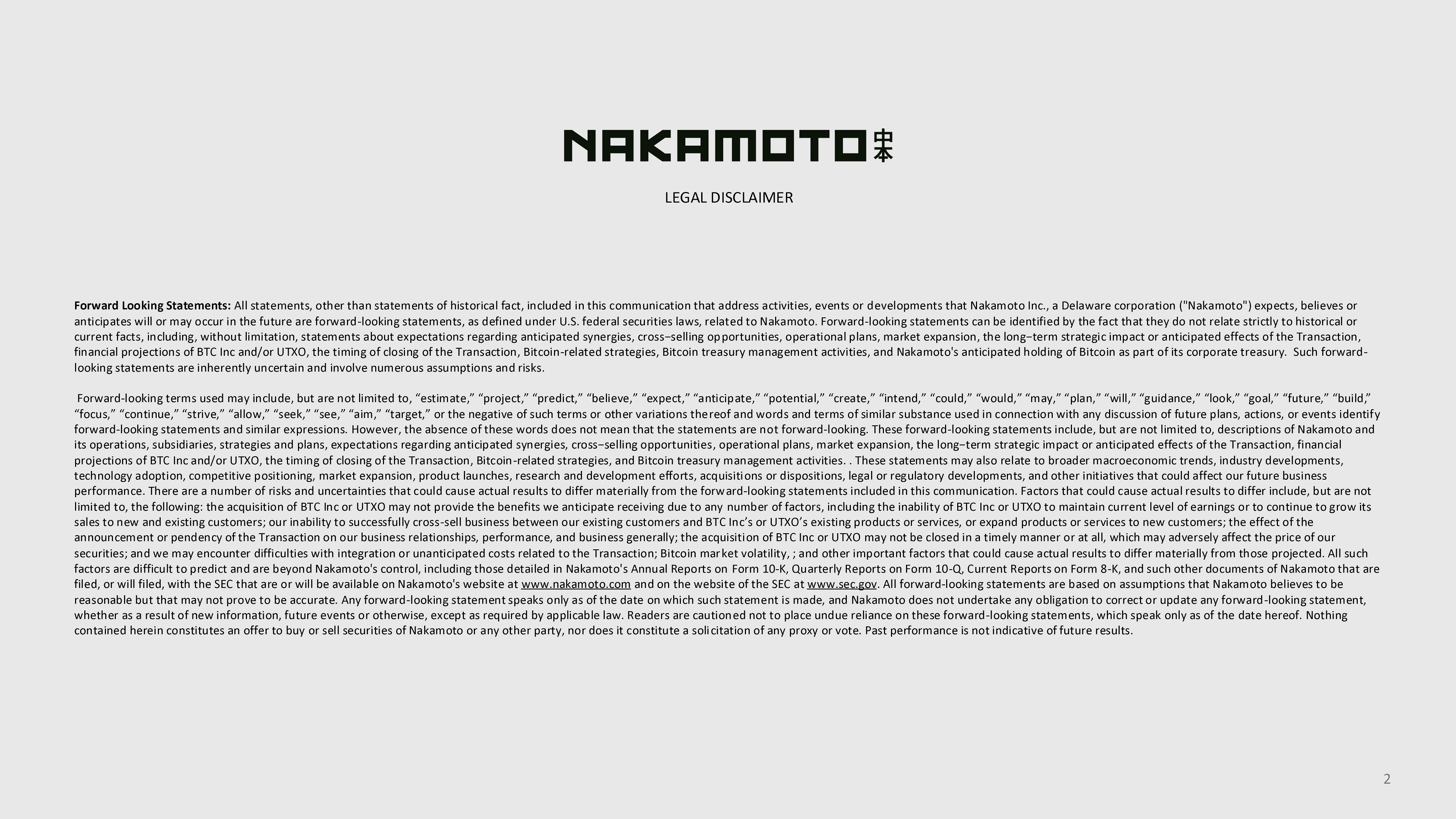 NAKAMOTO 中本

LEGAL DISCLAIMER

Forward Looking Statements: All statements, other than statements of historical fact, included in this communication that address activities, events or developments that Nakamoto Inc., a Delaware corporation ("Nakamoto") expects, believes or anticipates will or may occur in the future are forward-looking statements, as defined under U.S. federal securities laws, related to Nakamoto. Forward-looking statements can be identified by the fact that they do not relate strictly to historical or current facts, including, without limitation, statements about expectations regarding anticipated synergies, cross–selling opportunities, operational plans, market expansion, the long–term strategic impact or anticipated effects of the Transaction, financial projections of BTC Inc and/or UTXO, the timing of closing of the Transaction, Bitcoin-related strategies, Bitcoin treasury management activities, and Nakamoto's anticipated holding of Bitcoin as part of its corporate treasury. Such forward-looking statements are inherently uncertain and involve numerous assumptions and risks.

Forward-looking terms used may include, but are not limited to, "estimate," "project," "predict," "believe," "expect," "anticipate," "potential," "create," "intend," "could," "would," "may," "plan," "will," "guidance," "look," "goal," "future," "build," "focus," "continue," "strive," "allow," "seek," "see," "aim," "target," or the negative of such terms or other variations thereof and words and terms of similar substance used in connection with any discussion of future plans, actions, or events identify forward-looking statements and similar expressions. However, the absence of these words does not mean that the statements are not forward-looking. These forward-looking statements include, but are not limited to, descriptions of Nakamoto and its operations, subsidiaries, strategies and plans, expectations regarding anticipated synergies, cross–selling opportunities, operational plans, market expansion, the long–term strategic impact or anticipated effects of the Transaction, financial projections of BTC Inc and/or UTXO, the timing of closing of the Transaction, Bitcoin-related strategies, and Bitcoin treasury management activities. . These statements may also relate to broader macroeconomic trends, industry developments, technology adoption, competitive positioning, market expansion, product launches, research and development efforts, acquisitions or dispositions, legal or regulatory developments, and other initiatives that could affect our future business performance. There are a number of risks and uncertainties that could cause actual results to differ materially from the forward-looking statements included in this communication. Factors that could cause actual results to differ include, but are not limited to, the following: the acquisition of BTC Inc or UTXO may not provide the benefits we anticipate receiving due to any number of factors, including the inability of BTC Inc or UTXO to maintain current level of earnings or to continue to grow its sales to new and existing customers; our inability to successfully cross-sell business between our existing customers and BTC Inc's or UTXO's existing products or services, or expand products or services to new customers; the effect of the announcement or pendency of the Transaction on our business relationships, performance, and business generally; the acquisition of BTC Inc or UTXO may not be closed in a timely manner or at all, which may adversely affect the price of our securities; and we may encounter difficulties with integration or unanticipated costs related to the Transaction; Bitcoin market volatility, ; and other important factors that could cause actual results to differ materially from those projected. All such factors are difficult to predict and are beyond Nakamoto's control, including those detailed in Nakamoto's Annual Reports on Form 10-K, Quarterly Reports on Form 10-Q, Current Reports on Form 8-K, and such other documents of Nakamoto that are filed, or will filed, with the SEC that are or will be available on Nakamoto's website at www.nakamoto.com and on the website of the SEC at www.sec.gov. All forward-looking statements are based on assumptions that Nakamoto believes to be reasonable but that may not prove to be accurate. Any forward-looking statement speaks only as of the date on which such statement is made, and Nakamoto does not undertake any obligation to correct or update any forward-looking statement, whether as a result of new information, future events or otherwise, except as required by applicable law. Readers are cautioned not to place undue reliance on these forward-looking statements, which speak only as of the date hereof. Nothing contained herein constitutes an offer to buy or sell securities of Nakamoto or any other party, nor does it constitute a solicitation of any proxy or vote. Past performance is not indicative of future results.

2